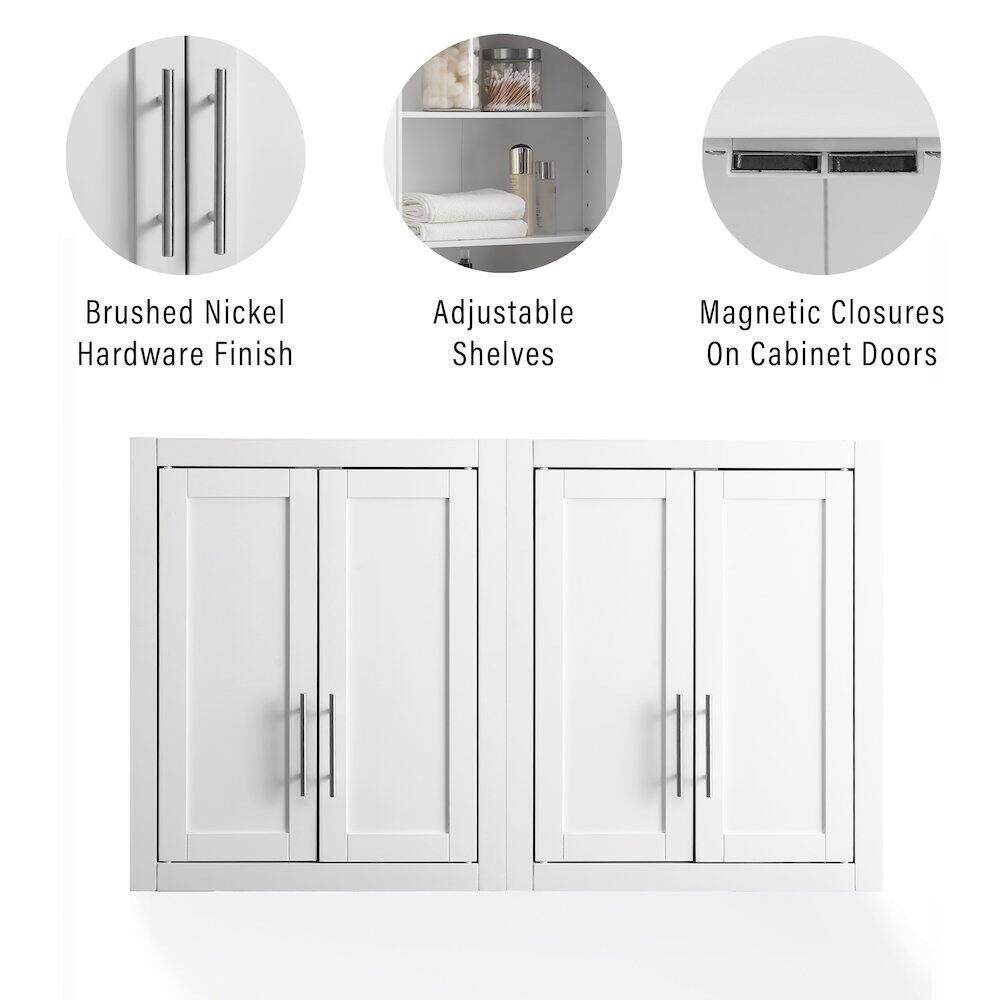 Brushed Nickel
Hardware Finish

Adjustable
Shelves

Magnetic Closures
On Cabinet Doors